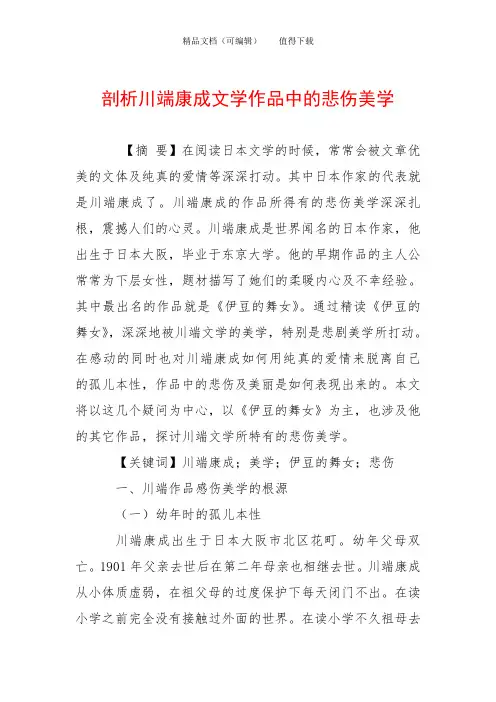 精品文档（可编辑）　　值得下载

剖析川端康成文学作品中的悲伤美学

【摘 要】在阅读日本文学的时候，常常会被文章优美的文体及纯真的爱情等深深打动。其中日本作家的代表就是川端康成了。川端康成的作品所得有的悲伤美学深深扎根，震撼人们的心灵。川端康成是世界闻名的日本作家，他出生于日本大阪，毕业于东京大学。他的早期作品的主人公常常为下层女性，题材描写了她们的柔暖内心及不幸经验。其中最出名的作品就是《伊豆的舞女》。通过精读《伊豆的舞女》，深深地被川端文学的美学，特别是悲剧美学所打动。在感动的同时也对川端康成如何用纯真的爱情来脱离自己的孤儿本性，作品中的悲伤及美丽是如何表现出来的。本文将以这几个疑问为中心，以《伊豆的舞女》为主，也涉及他的其它作品，探讨川端文学所特有的悲伤美学。

【关键词】川端康成；美学；伊豆的舞女；悲伤

一、川端作品感伤美学的根源

（一）幼年时的孤儿本性

川端康成出生于日本大阪市北区花町。幼年父母双亡。1901 年父亲去世后在第二年母亲也相继去世。川端康成从小体质虚弱，在祖父母的过度保护下每天闭门不出。在读小学之前完全没有接触过外面的世界。在读小学不久祖母去